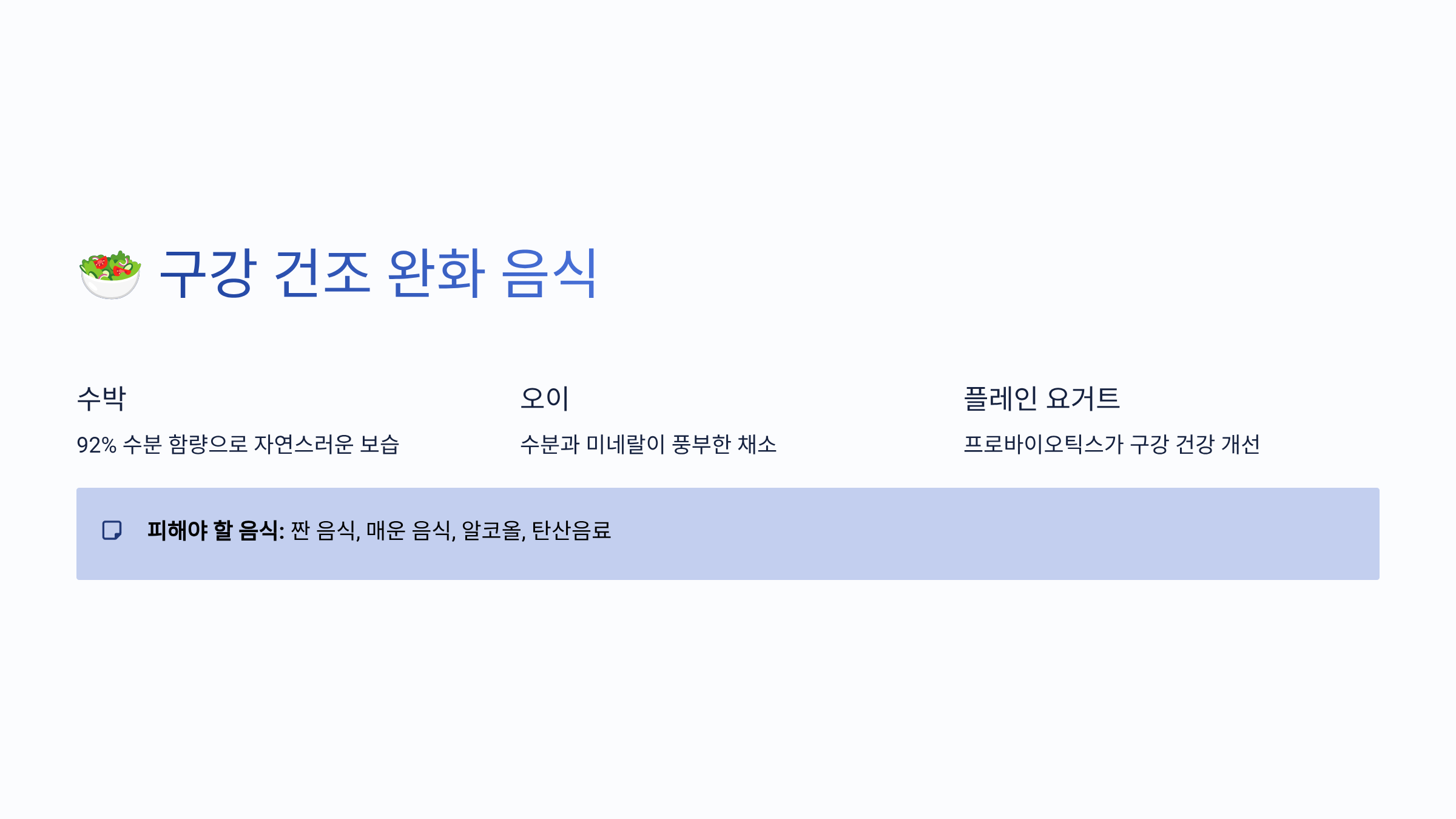 🥗 구강 건조 완화 음식

수박

92% 수분 함량으로 자연스러운 보습

오이

수분과 미네랄이 풍부한 채소

플레인 요거트

프로바이오틱스가 구강 건강 개선

피해야 할 음식: 짠 음식, 매운 음식, 알코올, 탄산음료